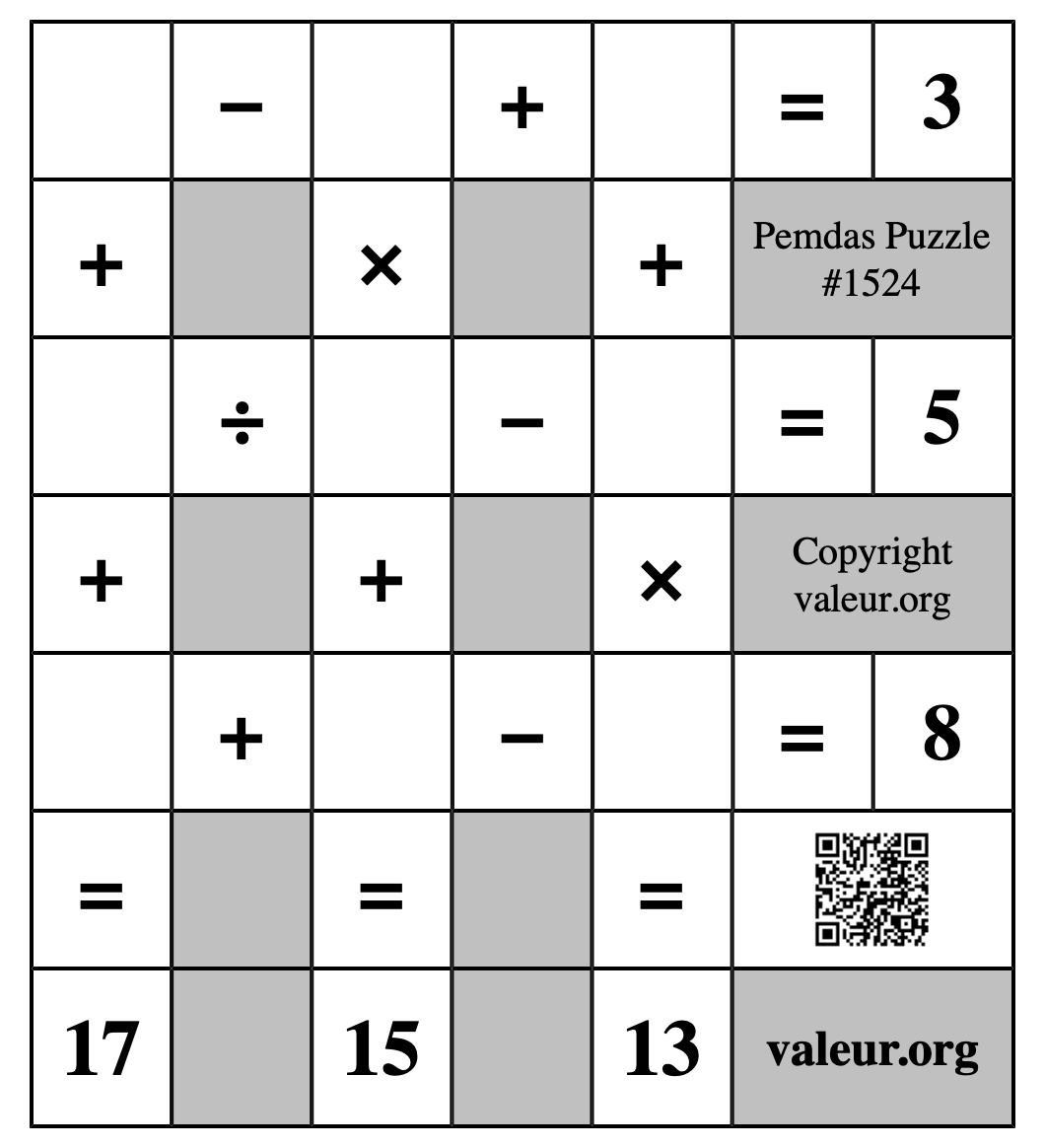 | | − | | + | | = | 3 |
|---|---|---|---|---|---|---|
| + | | × | | + | Pemdas Puzzle #1524 | |
| | ÷ | | − | | = | 5 |
| + | | + | | × | Copyright valeur.org | |
| | + | | − | | = | 8 |
| = | | = | | = | | |
| 17 | | 15 | | 13 | valeur.org | |